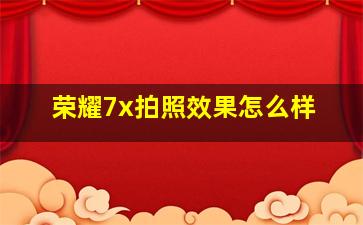 荣耀7x拍照效果怎么样